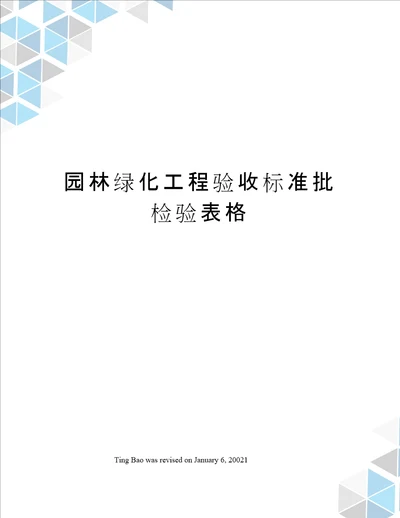 园林绿化工程验收标准批检验表格

Ting Bao was revised on January 6, 20021